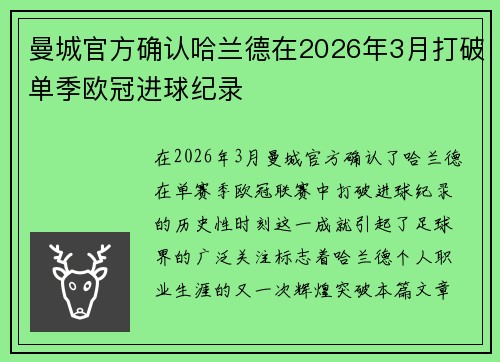 曼城官方确认哈兰德在2026年3月打破单季欧冠进球纪录

在2026年3月曼城官方确认了哈兰德在单赛季欧冠联赛中打破进球纪录的历史性时刻这一成就引起了足球界的广泛关注标志着哈兰德个人职业生涯的又一次辉煌突破本篇文章